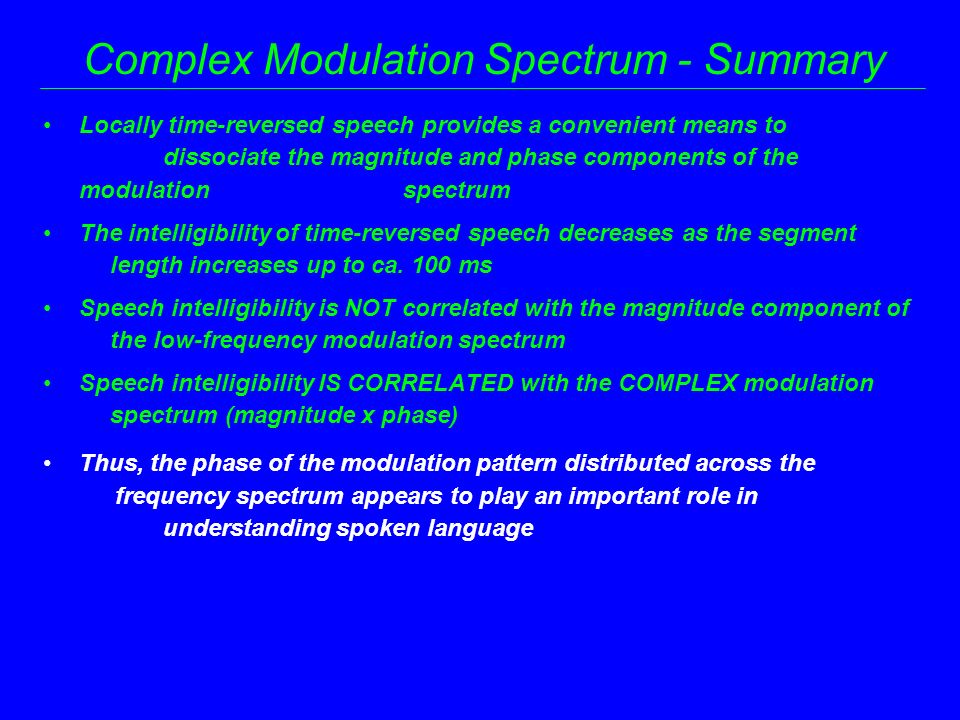 Complex Modulation Spectrum - Summary

• Locally time-reversed speech provides a convenient means to dissociate the magnitude and phase components of the modulation spectrum

• The intelligibility of time-reversed speech decreases as the segment length increases up to ca. 100 ms

• Speech intelligibility is NOT correlated with the magnitude component of the low-frequency modulation spectrum

• Speech intelligibility IS CORRELATED with the COMPLEX modulation spectrum (magnitude x phase)

• Thus, the phase of the modulation pattern distributed across the frequency spectrum appears to play an important role in understanding spoken language